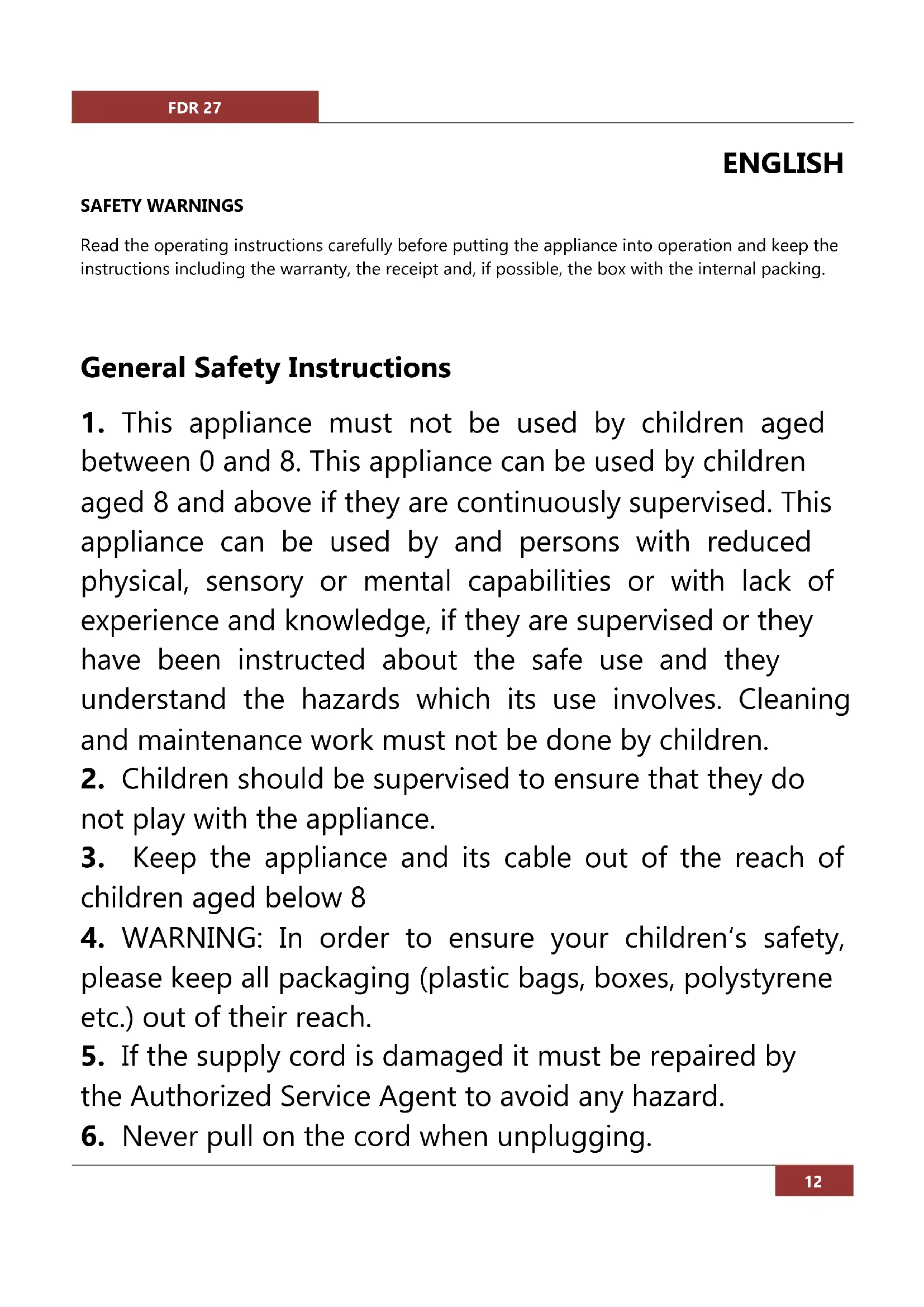 FDR 27

ENGLISH

SAFETY WARNINGS

Read the operating instructions carefully before putting the appliance into operation and keep the instructions including the warranty, the receipt and, if possible, the box with the internal packing.

General Safety Instructions

1. This appliance must not be used by children aged between 0 and 8. This appliance can be used by children aged 8 and above if they are continuously supervised. This appliance can be used by and persons with reduced physical, sensory or mental capabilities or with lack of experience and knowledge, if they are supervised or they have been instructed about the safe use and they understand the hazards which its use involves. Cleaning and maintenance work must not be done by children.
2. Children should be supervised to ensure that they do not play with the appliance.
3. Keep the appliance and its cable out of the reach of children aged below 8
4. WARNING: In order to ensure your children's safety, please keep all packaging (plastic bags, boxes, polystyrene etc.) out of their reach.
5. If the supply cord is damaged it must be repaired by the Authorized Service Agent to avoid any hazard.
6. Never pull on the cord when unplugging.

12